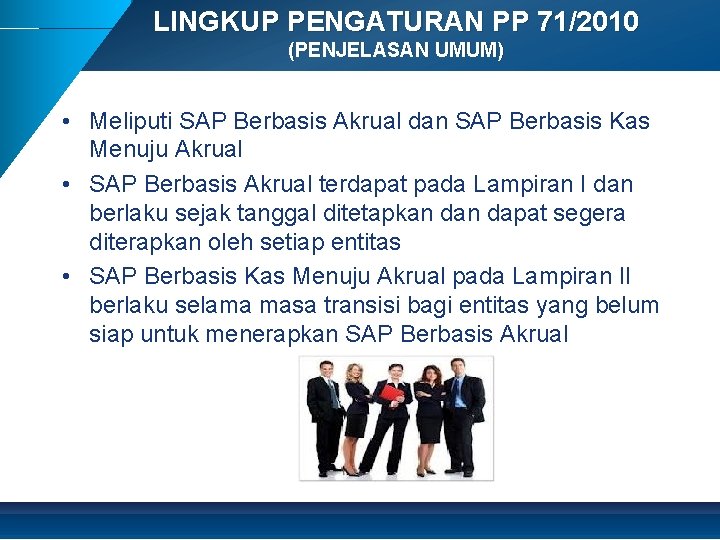 LINGKUP PENGATURAN PP 71/2010
(PENJELASAN UMUM)

• Meliputi SAP Berbasis Akrual dan SAP Berbasis Kas Menuju Akrual
• SAP Berbasis Akrual terdapat pada Lampiran I dan berlaku sejak tanggal ditetapkan dan dapat segera diterapkan oleh setiap entitas
• SAP Berbasis Kas Menuju Akrual pada Lampiran II berlaku selama masa transisi bagi entitas yang belum siap untuk menerapkan SAP Berbasis Akrual